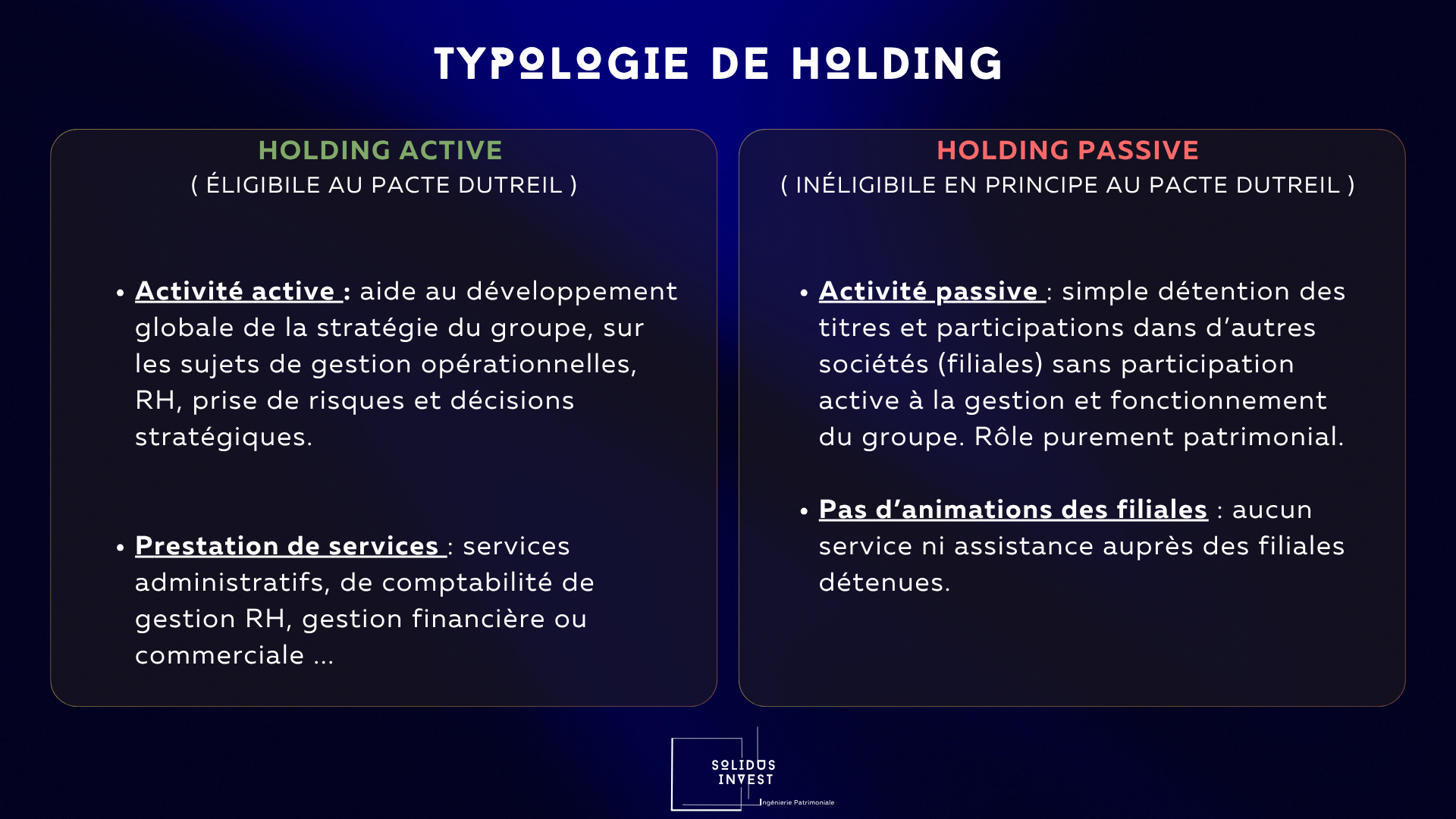 TYPOLOGIE DE HOLDING

HOLDING ACTIVE
( ÉLIGIBILE AU PACTE DUTREIL )

• Activité active : aide au développement globale de la stratégie du groupe, sur les sujets de gestion opérationnelles, RH, prise de risques et décisions stratégiques.

• Prestation de services : services administratifs, de comptabilité de gestion RH, gestion financière ou commerciale ...

HOLDING PASSIVE
( INÉLIGIBILE EN PRINCIPE AU PACTE DUTREIL )

• Activité passive : simple détention des titres et participations dans d'autres sociétés (filiales) sans participation active à la gestion et fonctionnement du groupe. Rôle purement patrimonial.

• Pas d'animations des filiales : aucun service ni assistance auprès des filiales détenues.

SOLIDUS INVEST
Ingénierie Patrimoniale